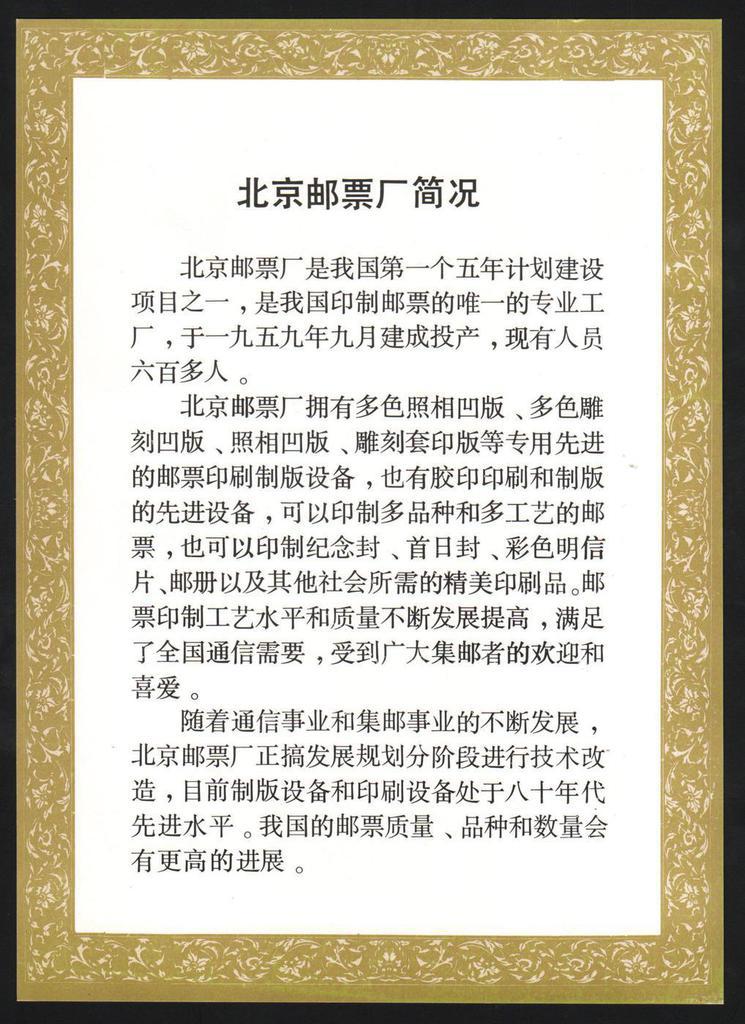 北京邮票厂简况

北京邮票厂是我国第一个五年计划建设项目之一，是我国印制邮票的唯一的专业工厂，于一九五九年九月建成投产，现有人员六百多人。

北京邮票厂拥有多色照相凹版、多色雕刻凹版、照相凹版、雕刻套印版等专用先进的邮票印刷制版设备，也有胶印印刷和制版的先进设备，可以印制多品种和多工艺的邮票，也可以印制纪念封、首日封、彩色明信片、邮册以及其他社会所需的精美印刷品。邮票印制工艺水平和质量不断发展提高，满足了全国通信需要，受到广大集邮者的欢迎和喜爱。

随着通信事业和集邮事业的不断发展，北京邮票厂正搞发展规划分阶段进行技术改造，目前制版设备和印刷设备处于八十年代先进水平。我国的邮票质量、品种和数量会有更高的进展。